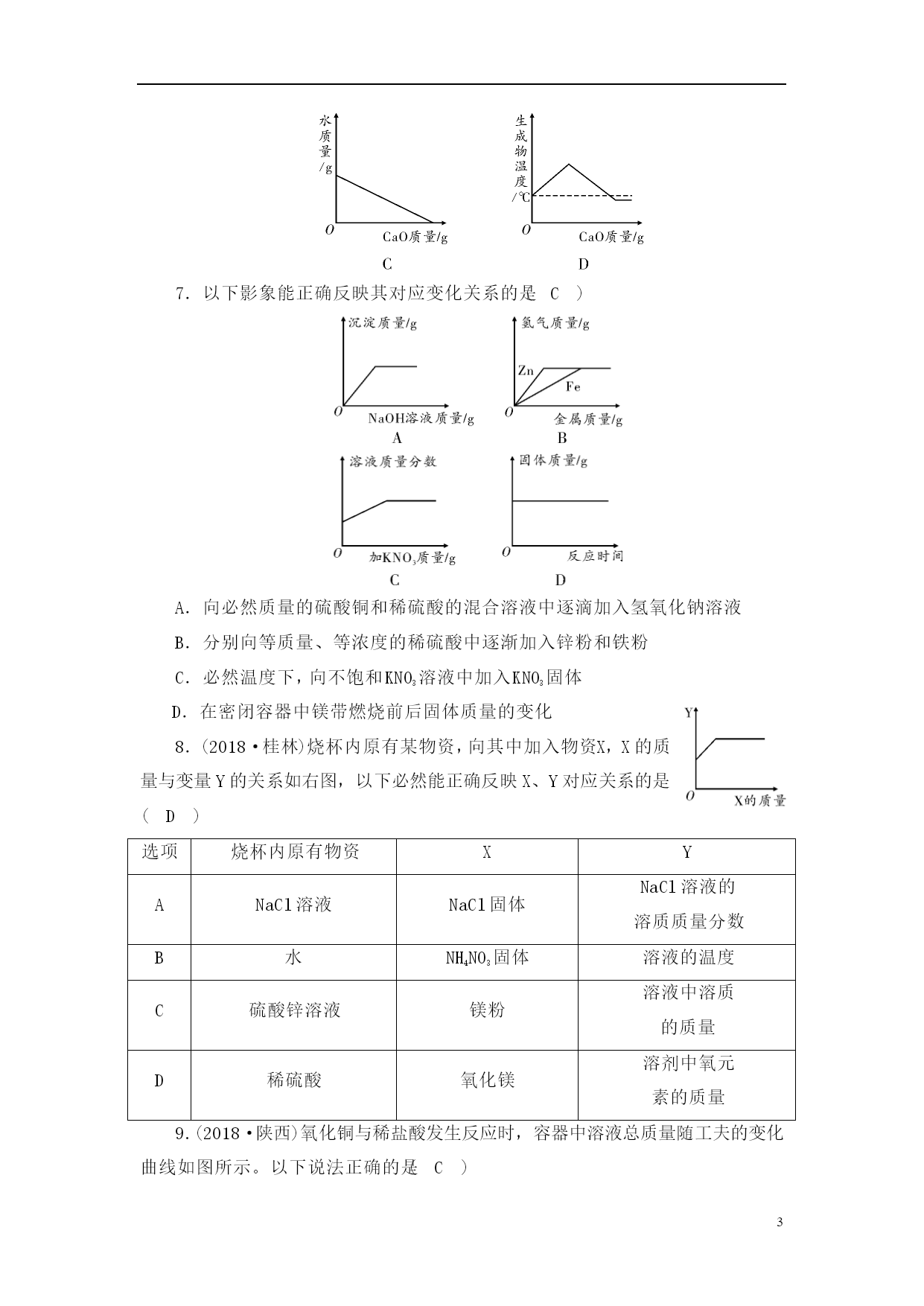 水质量/g

O

CaO质量/g

C

生成物温度/℃

O

CaO质量/g

D

7．以下影象能正确反映其对应变化关系的是 C ）

沉淀质量/g

O

NaOH溶液质量/g

A

氢气质量/g

Zn

Fe

O

金属质量/g

B

溶液质量分数

O

加$KNO_3$质量/g

C

固体质量/g

O

反应时间

D

A．向必然质量的硫酸铜和稀硫酸的混合溶液中逐滴加入氢氧化钠溶液

B．分别向等质量、等浓度的稀硫酸中逐渐加入锌粉和铁粉

C．必然温度下，向不饱和$KNO_3$溶液中加入$KNO_3$固体

D．在密闭容器中镁带燃烧前后固体质量的变化

8．(2018·桂林)烧杯内原有某物资，向其中加入物资X，X的质量与变量Y的关系如右图，以下必然能正确反映X、Y对应关系的是( D )

Y

O

X的质量

| 选项 | 烧杯内原有物资 | X | Y |
|---|---|---|---|
| A | NaCl溶液 | NaCl固体 | NaCl溶液的溶质质量分数 |
| B | 水 | $NH_4NO_3$固体 | 溶液的温度 |
| C | 硫酸锌溶液 | 镁粉 | 溶液中溶质的质量 |
| D | 稀硫酸 | 氧化镁 | 溶剂中氧元素的质量 |

9.(2018·陕西)氧化铜与稀盐酸发生反应时，容器中溶液总质量随工夫的变化曲线如图所示。以下说法正确的是 C ）

3